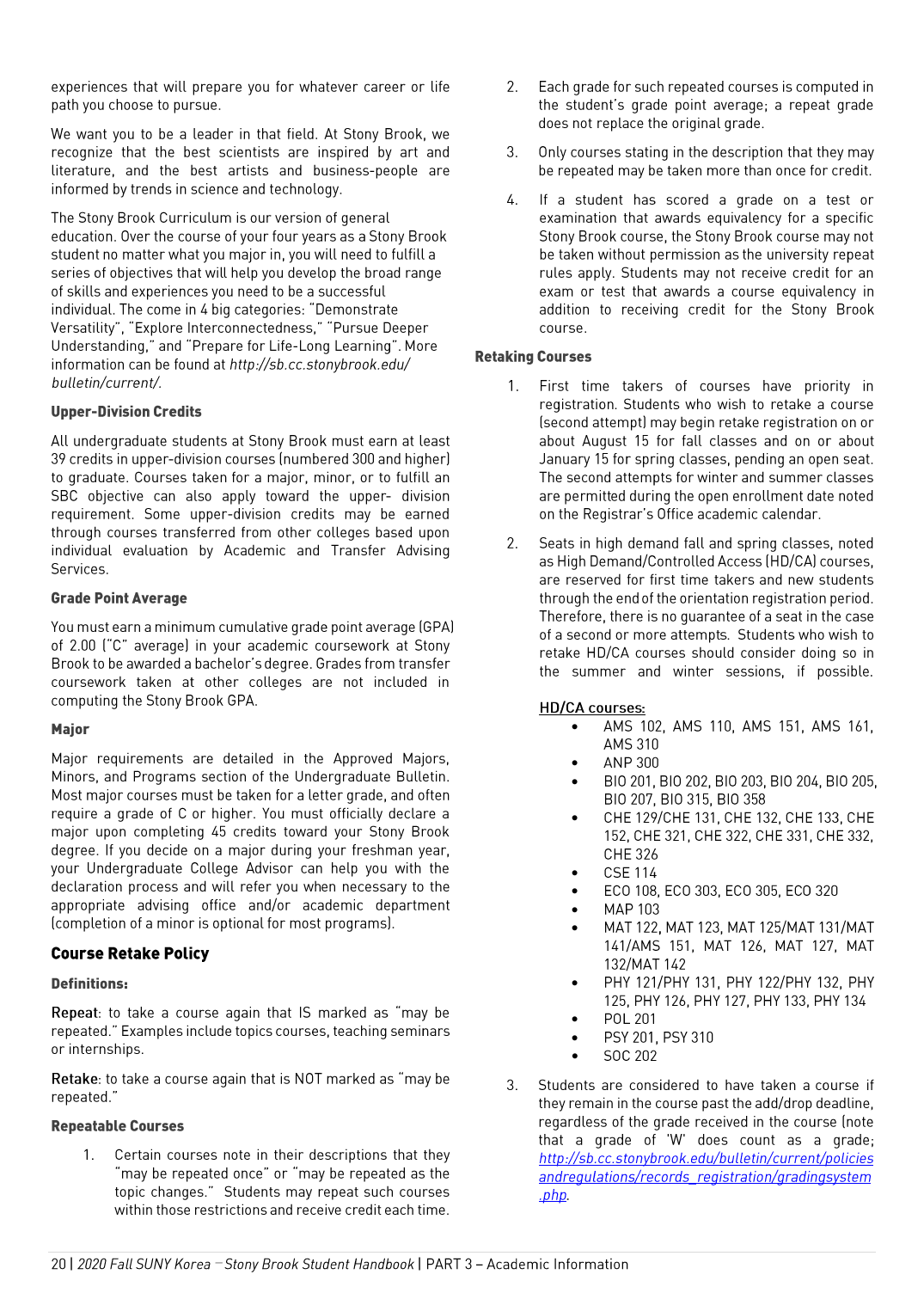 experiences that will prepare you for whatever career or life path you choose to pursue.

We want you to be a leader in that field. At Stony Brook, we recognize that the best scientists are inspired by art and literature, and the best artists and business-people are informed by trends in science and technology.

The Stony Brook Curriculum is our version of general education. Over the course of your four years as a Stony Brook student no matter what you major in, you will need to fulfill a series of objectives that will help you develop the broad range of skills and experiences you need to be a successful individual. The come in 4 big categories: "Demonstrate Versatility", "Explore Interconnectedness," "Pursue Deeper Understanding," and "Prepare for Life-Long Learning". More information can be found at http://sb.cc.stonybrook.edu/bulletin/current/.

Upper-Division Credits

All undergraduate students at Stony Brook must earn at least 39 credits in upper-division courses (numbered 300 and higher) to graduate. Courses taken for a major, minor, or to fulfill an SBC objective can also apply toward the upper- division requirement. Some upper-division credits may be earned through courses transferred from other colleges based upon individual evaluation by Academic and Transfer Advising Services.

Grade Point Average

You must earn a minimum cumulative grade point average (GPA) of 2.00 ("C" average) in your academic coursework at Stony Brook to be awarded a bachelor's degree. Grades from transfer coursework taken at other colleges are not included in computing the Stony Brook GPA.

Major

Major requirements are detailed in the Approved Majors, Minors, and Programs section of the Undergraduate Bulletin. Most major courses must be taken for a letter grade, and often require a grade of C or higher. You must officially declare a major upon completing 45 credits toward your Stony Brook degree. If you decide on a major during your freshman year, your Undergraduate College Advisor can help you with the declaration process and will refer you when necessary to the appropriate advising office and/or academic department (completion of a minor is optional for most programs).

Course Retake Policy

Definitions:

Repeat: to take a course again that IS marked as "may be repeated." Examples include topics courses, teaching seminars or internships.

Retake: to take a course again that is NOT marked as "may be repeated."

Repeatable Courses

1. Certain courses note in their descriptions that they "may be repeated once" or "may be repeated as the topic changes." Students may repeat such courses within those restrictions and receive credit each time.

2. Each grade for such repeated courses is computed in the student's grade point average; a repeat grade does not replace the original grade.

3. Only courses stating in the description that they may be repeated may be taken more than once for credit.

4. If a student has scored a grade on a test or examination that awards equivalency for a specific Stony Brook course, the Stony Brook course may not be taken without permission as the university repeat rules apply. Students may not receive credit for an exam or test that awards a course equivalency in addition to receiving credit for the Stony Brook course.

Retaking Courses

1. First time takers of courses have priority in registration. Students who wish to retake a course (second attempt) may begin retake registration on or about August 15 for fall classes and on or about January 15 for spring classes, pending an open seat. The second attempts for winter and summer classes are permitted during the open enrollment date noted on the Registrar's Office academic calendar.

2. Seats in high demand fall and spring classes, noted as High Demand/Controlled Access (HD/CA) courses, are reserved for first time takers and new students through the end of the orientation registration period. Therefore, there is no guarantee of a seat in the case of a second or more attempts. Students who wish to retake HD/CA courses should consider doing so in the summer and winter sessions, if possible.

HD/CA courses:
• AMS 102, AMS 110, AMS 151, AMS 161, AMS 310
• ANP 300
• BIO 201, BIO 202, BIO 203, BIO 204, BIO 205, BIO 207, BIO 315, BIO 358
• CHE 129/CHE 131, CHE 132, CHE 133, CHE 152, CHE 321, CHE 322, CHE 331, CHE 332, CHE 326
• CSE 114
• ECO 108, ECO 303, ECO 305, ECO 320
• MAP 103
• MAT 122, MAT 123, MAT 125/MAT 131/MAT 141/AMS 151, MAT 126, MAT 127, MAT 132/MAT 142
• PHY 121/PHY 131, PHY 122/PHY 132, PHY 125, PHY 126, PHY 127, PHY 133, PHY 134
• POL 201
• PSY 201, PSY 310
• SOC 202

3. Students are considered to have taken a course if they remain in the course past the add/drop deadline, regardless of the grade received in the course (note that a grade of 'W' does count as a grade; http://sb.cc.stonybrook.edu/bulletin/current/policiesandregulations/records_registration/gradingsystem.php.

20 | 2020 Fall SUNY Korea – Stony Brook Student Handbook | PART 3 – Academic Information